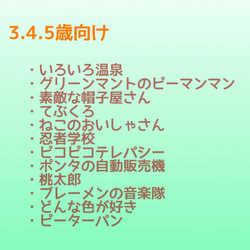 3.4.5歳向け

・いろいろ温泉
・グリーンマントのピーマンマン
・素敵な帽子屋さん
・てぶくろ
・ねこのおいしゃさん
・忍者学校
・ピコピコテレパシー
・ポンタの自動販売機
・桃太郎
・ブレーメンの音楽隊
・どんな色が好き
・ピーターパン